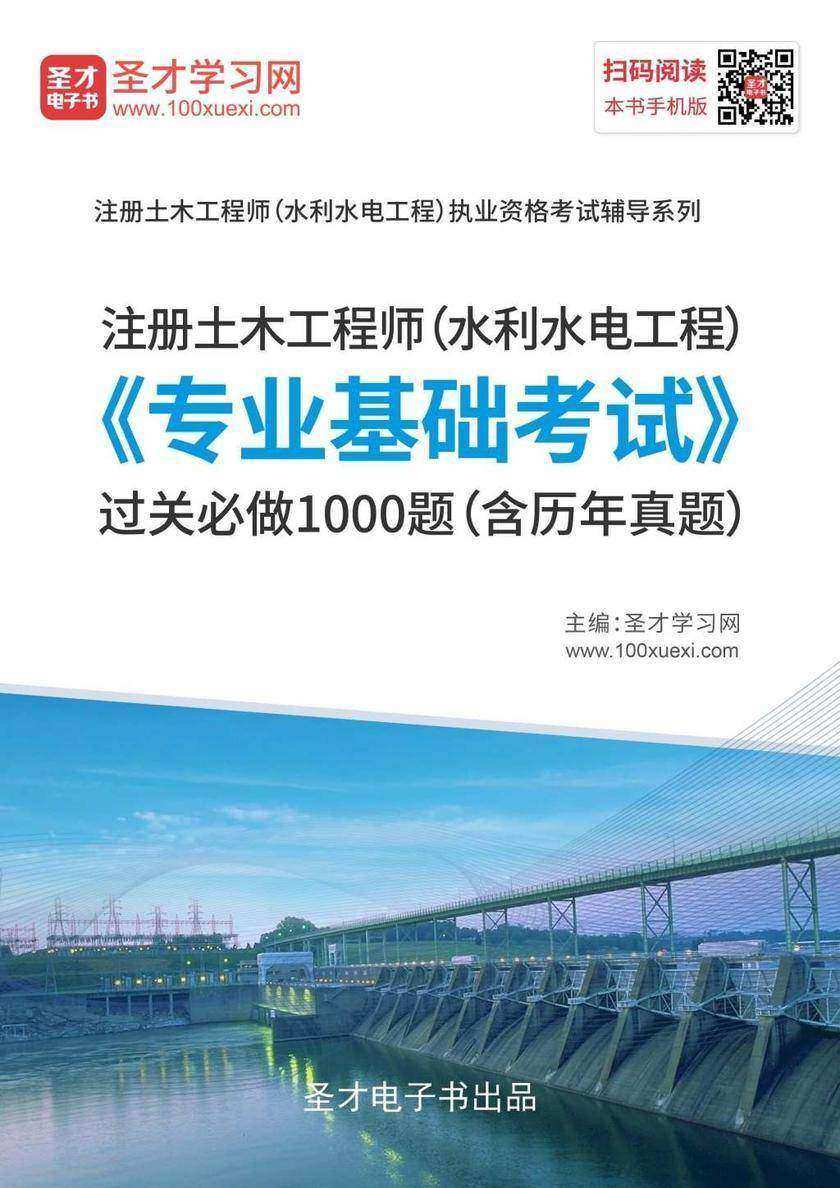 圣才
电子书
圣才学习网
www.100xuexi.com

扫码阅读
本书手机版

注册土木工程师(水利水电工程)执业资格考试辅导系列

注册土木工程师(水利水电工程)
《专业基础考试》
过关必做1000题(含历年真题)

主编:圣才学习网
www.100xuexi.com

圣才电子书出品